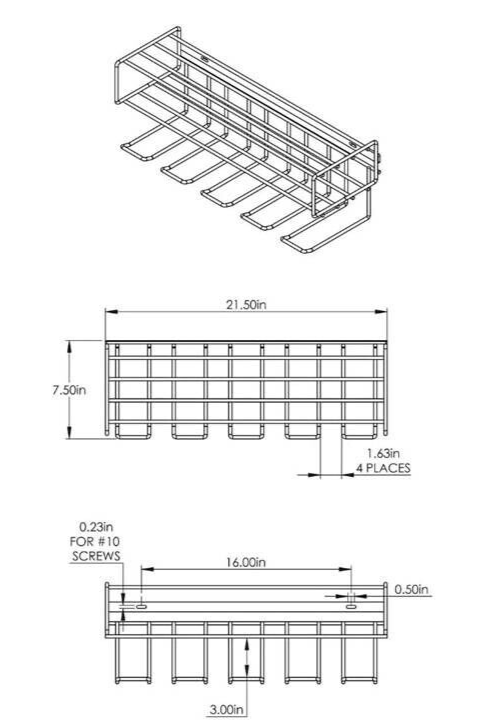 21.50in

7.50in

1.63in
4 PLACES

0.23in
FOR #10
SCREWS

16.00in

0.50in

3.00in